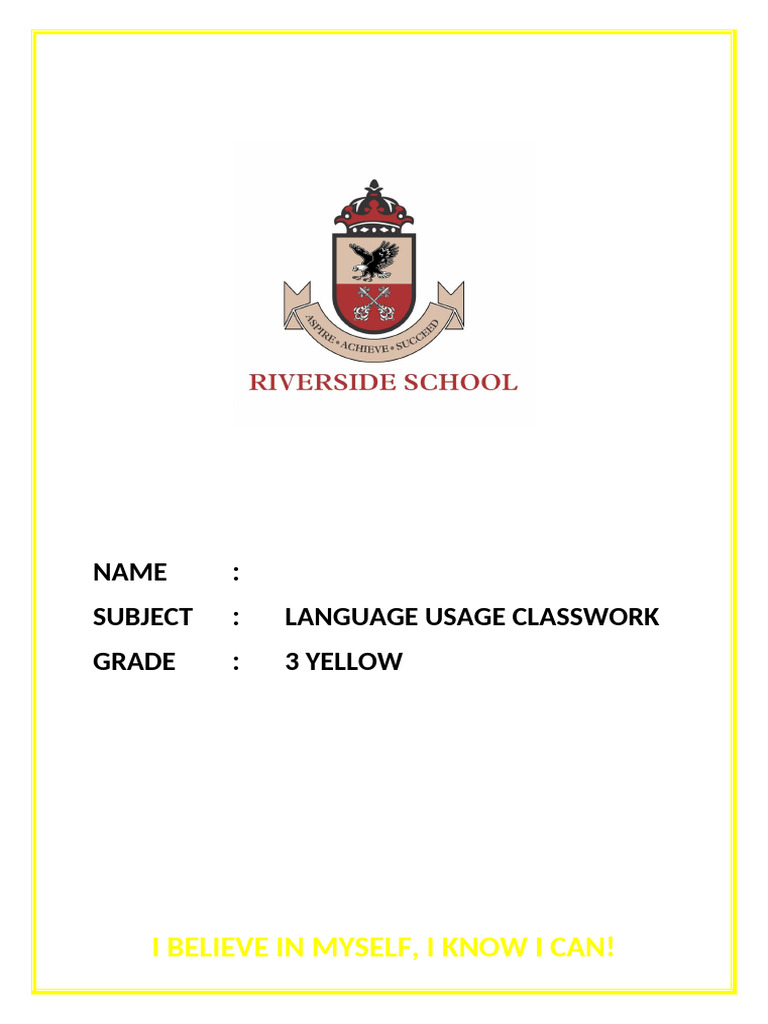 ASPIRE • ACHIEVE • SUCCEED

RIVERSIDE SCHOOL

NAME :

SUBJECT : LANGUAGE USAGE CLASSWORK

GRADE : 3 YELLOW

I BELIEVE IN MYSELF, I KNOW I CAN!